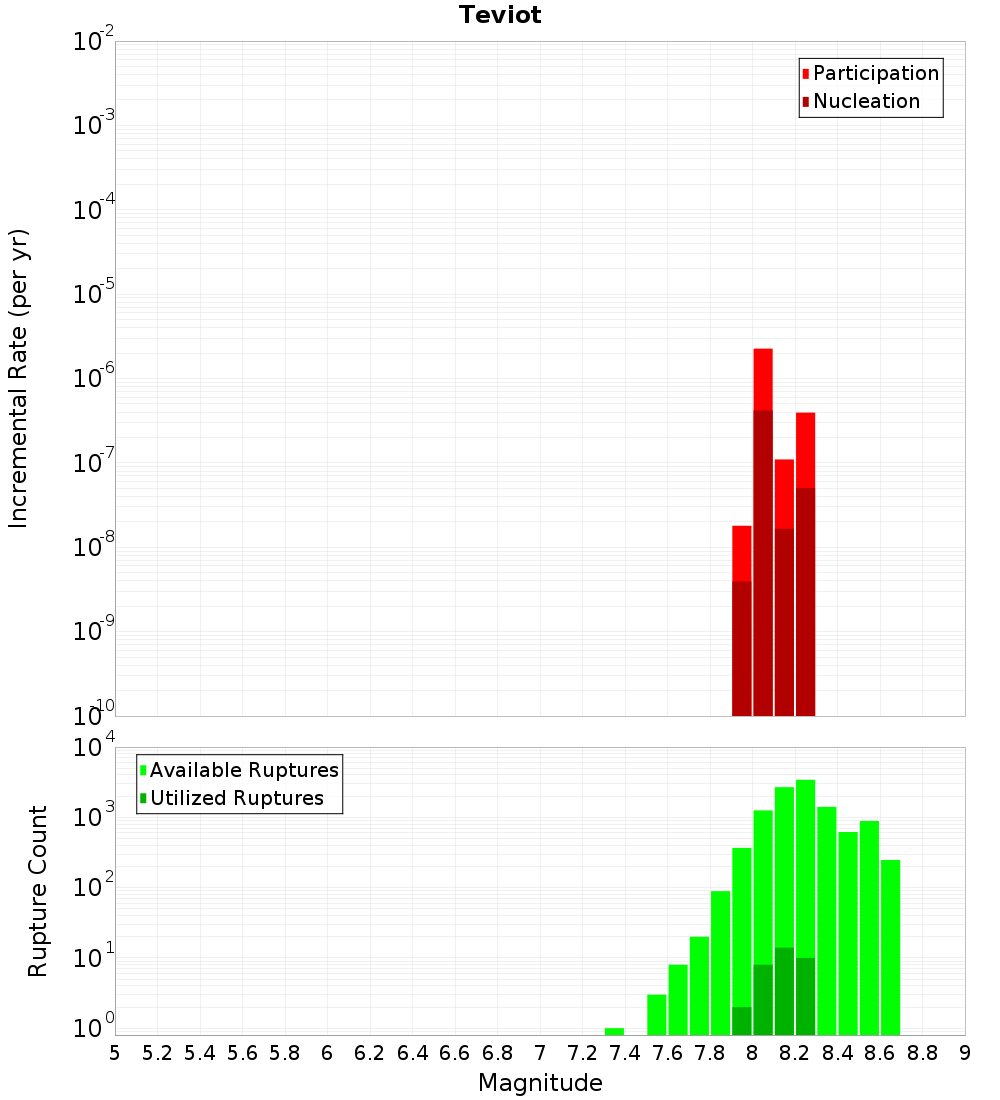 Teviot

Participation
Nucleation

Incremental Rate (per yr)

$10^{-2}$
$10^{-3}$
$10^{-4}$
$10^{-5}$
$10^{-6}$
$10^{-7}$
$10^{-8}$
$10^{-9}$
$10^{-10}$

Available Ruptures
Utilized Ruptures

Rupture Count

$10^{4}$
$10^{3}$
$10^{2}$
$10^{1}$
$10^{0}$

5 5.2 5.4 5.6 5.8 6 6.2 6.4 6.6 6.8 7 7.2 7.4 7.6 7.8 8 8.2 8.4 8.6 8.8 9

Magnitude